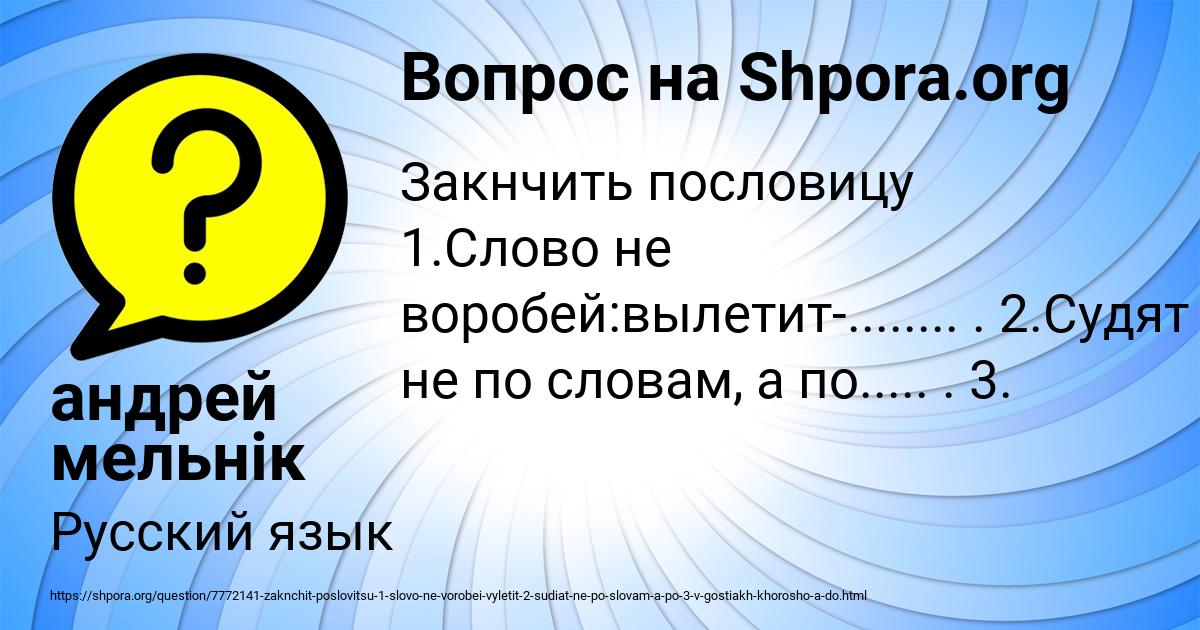 Вопрос на Shpora.org

Закнчить пословицу 1.Слово не воробей:вылетит-........ . 2.Судят не по словам, а по..... . 3.

андрей мельнік

Русский язык

https://shpora.org/question/7772141-zaknchit-poslovitsu-1-slovo-ne-vorobei-vyletit-2-sudiat-ne-po-slovam-a-po-3-v-gostiakh-khorosho-a-do.html